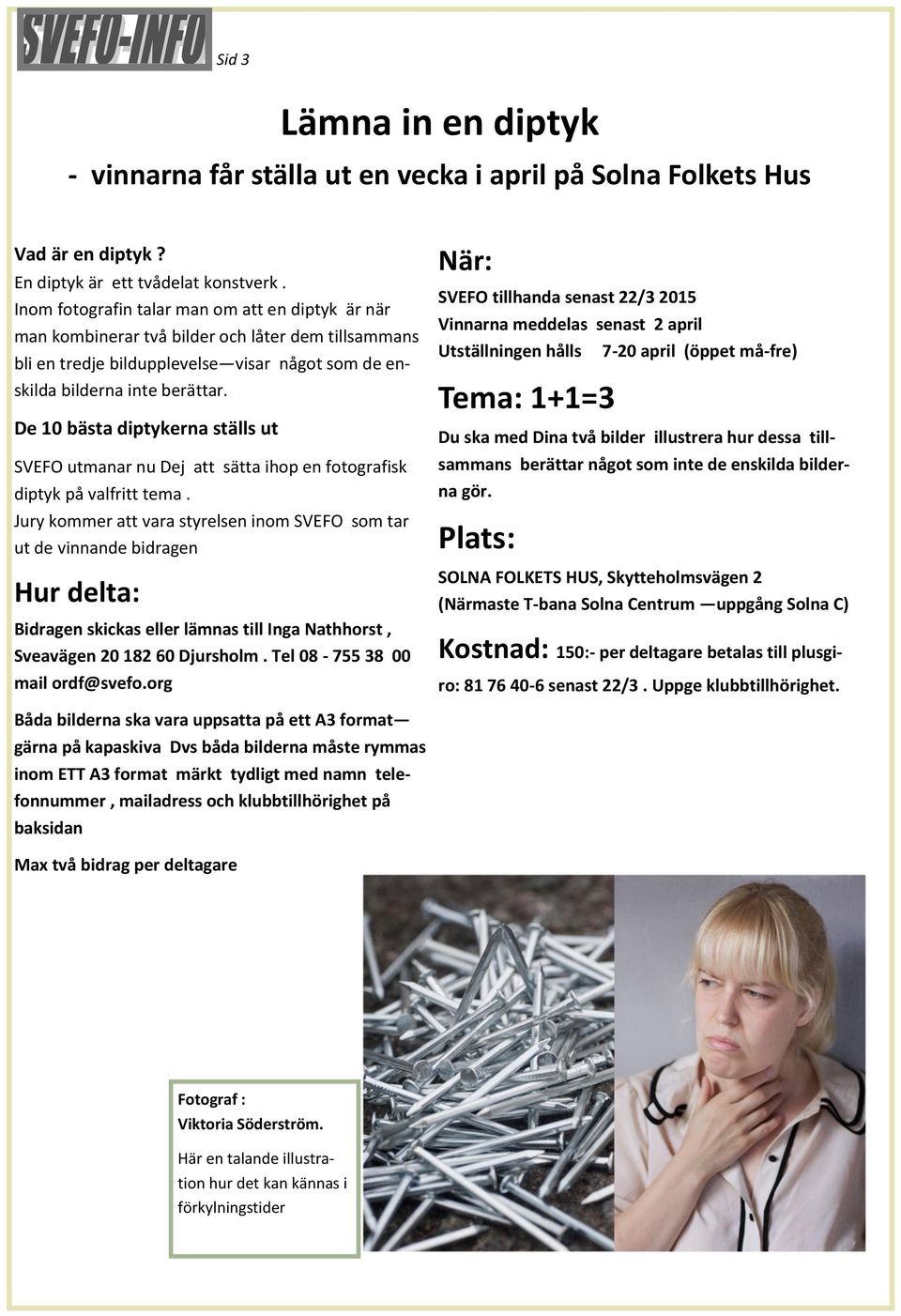 SVEFO-INFO

Sid 3

Lämna in en diptyk

- vinnarna får ställa ut en vecka i april på Solna Folkets Hus

Vad är en diptyk ?
En diptyk är ett tvådelat konstverk .
Inom fotografin talar man om att en diptyk är när man kombinerar två bilder och låter dem tillsammans bli en tredje bildupplevelse—visar något som de enskilda bilderna inte berättar.

De 10 bästa diptykerna ställs ut

SVEFO utmanar nu Dej att sätta ihop en fotografisk diptyk på valfritt tema .
Jury kommer att vara styrelsen inom SVEFO som tar ut de vinnande bidragen

Hur delta:

Bidragen skickas eller lämnas till Inga Nathhorst , Sveavägen 20 182 60 Djursholm . Tel 08 - 755 38 00 mail ordf@svefo.org

Båda bilderna ska vara uppsatta på ett A3 format—gärna på kapaskiva Dvs båda bilderna måste rymmas inom ETT A3 format märkt tydligt med namn telefonnummer , mailadress och klubbtillhörighet på baksidan

Max två bidrag per deltagare

När:

SVEFO tillhanda senast 22/3 2015
Vinnarna meddelas senast 2 april
Utställningen hålls 7-20 april (öppet må-fre)

Tema: 1+1=3

Du ska med Dina två bilder illustrera hur dessa tillsammans berättar något som inte de enskilda bilderna gör.

Plats:

SOLNA FOLKETS HUS, Skytteholmsvägen 2
(Närmaste T-bana Solna Centrum —uppgång Solna C)

Kostnad: 150:- per deltagare betalas till plusgiro: 81 76 40-6 senast 22/3 . Uppge klubbtillhörighet.

Fotograf :
Viktoria Söderström.

Här en talande illustration hur det kan kännas i förkylningstider